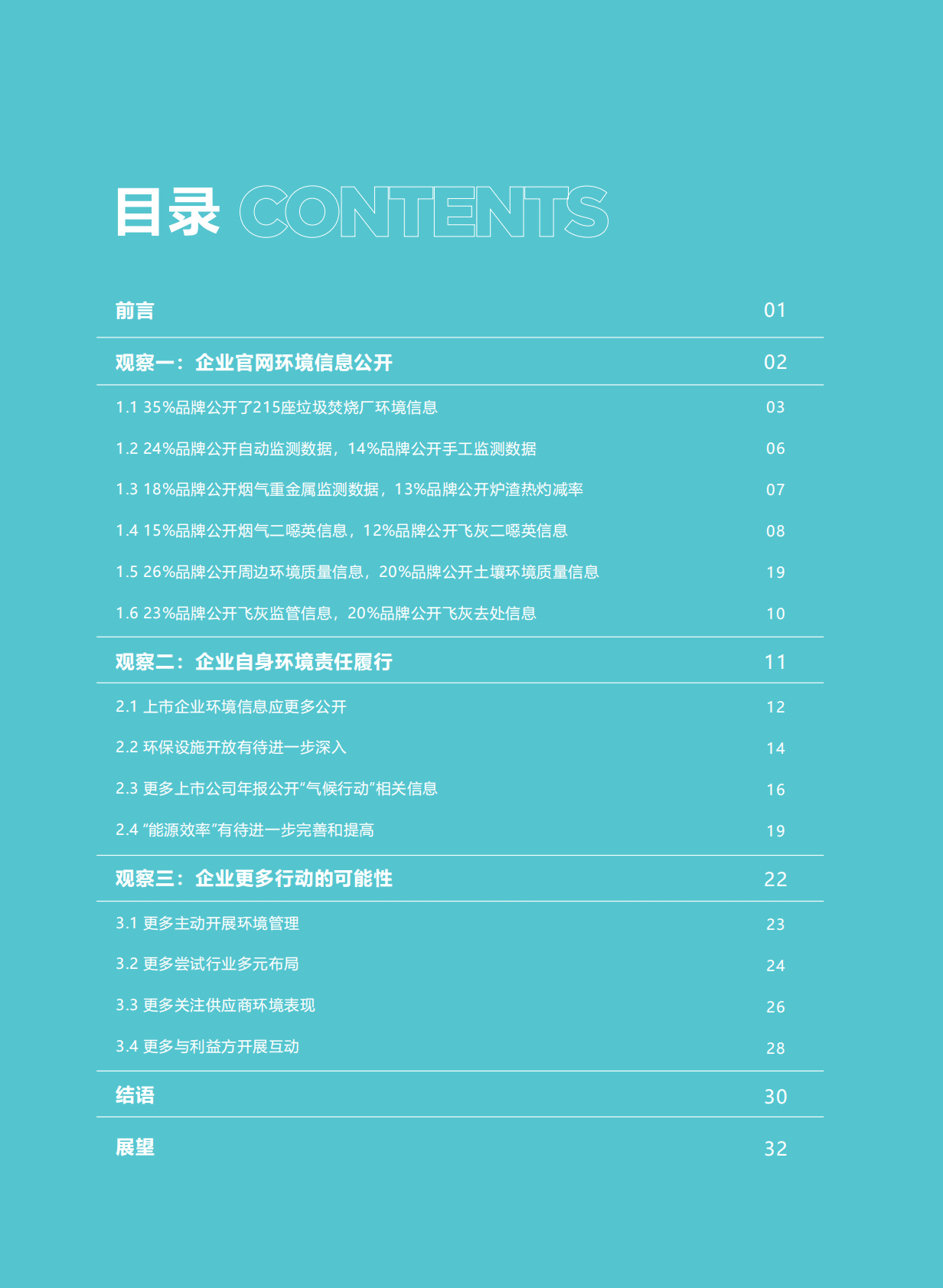 目录 CONTENTS

前言 01

观察一：企业官网环境信息公开 02

1.1 35%品牌公开了215座垃圾焚烧厂环境信息 03

1.2 24%品牌公开自动监测数据，14%品牌公开手工监测数据 06

1.3 18%品牌公开烟气重金属监测数据，13%品牌公开炉渣热灼减率 07

1.4 15%品牌公开烟气二噁英信息，12%品牌公开飞灰二噁英信息 08

1.5 26%品牌公开周边环境质量信息，20%品牌公开土壤环境质量信息 19

1.6 23%品牌公开飞灰监管信息，20%品牌公开飞灰去处信息 10

观察二：企业自身环境责任履行 11

2.1 上市企业环境信息应更多公开 12

2.2 环保设施开放有待进一步深入 14

2.3 更多上市公司年报公开“气候行动”相关信息 16

2.4 “能源效率”有待进一步完善和提高 19

观察三：企业更多行动的可能性 22

3.1 更多主动开展环境管理 23

3.2 更多尝试行业多元布局 24

3.3 更多关注供应商环境表现 26

3.4 更多与利益方开展互动 28

结语 30

展望 32